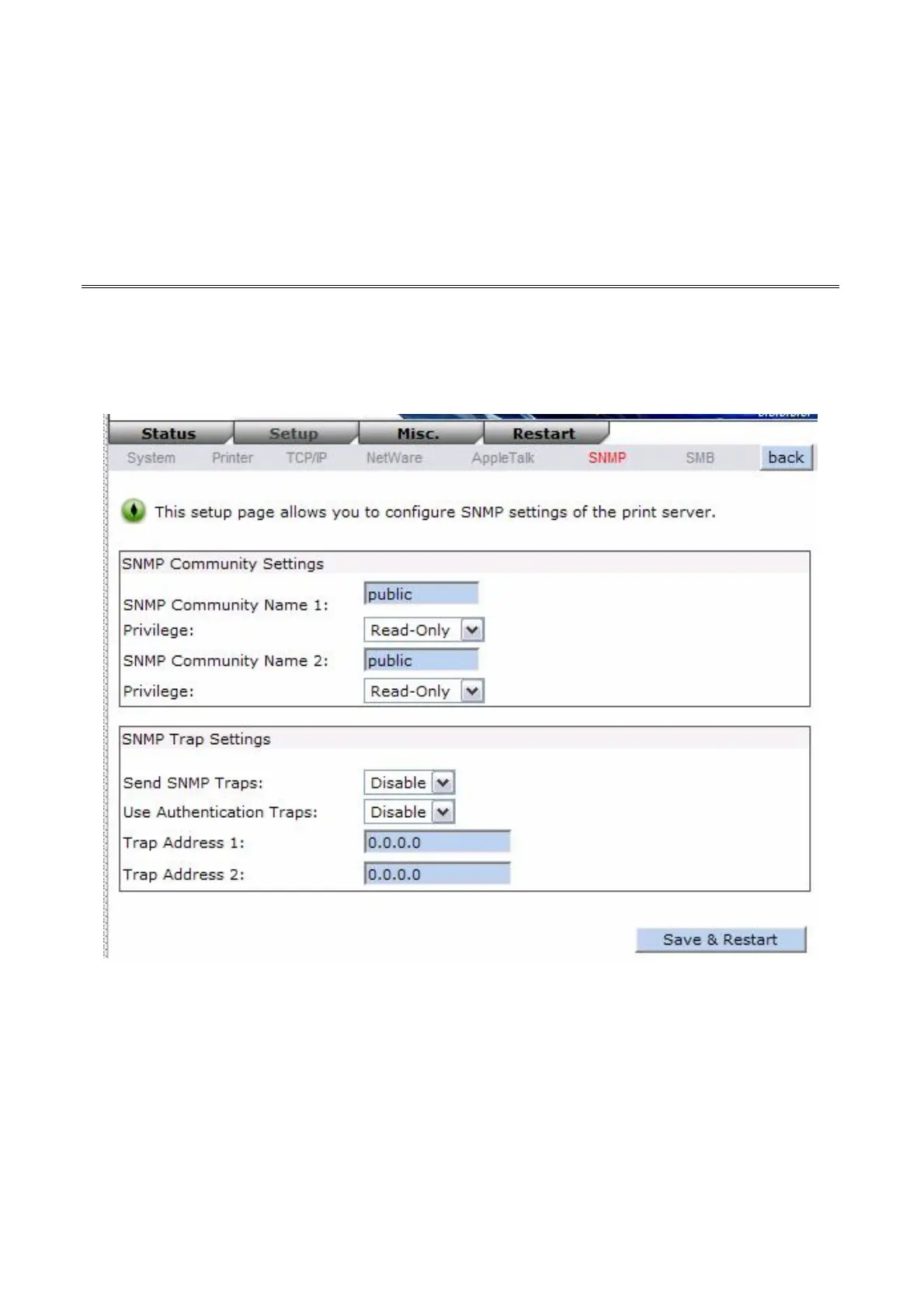 Status Setup Misc. Restart

System Printer TCP/IP NetWare AppleTalk SNMP SMB back

This setup page allows you to configure SNMP settings of the print server.

SNMP Community Settings

SNMP Community Name 1: public

Privilege: Read-Only

SNMP Community Name 2: public

Privilege: Read-Only

SNMP Trap Settings

Send SNMP Traps: Disable

Use Authentication Traps: Disable

Trap Address 1: 0.0.0.0

Trap Address 2: 0.0.0.0

Save & Restart